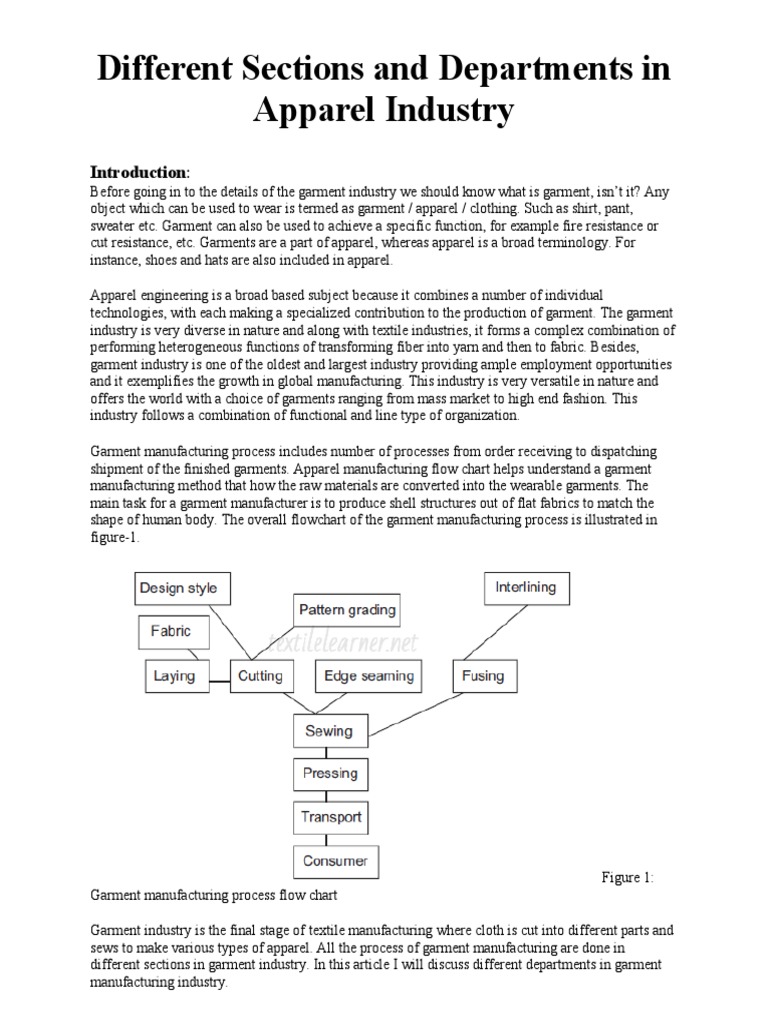 Different Sections and Departments in Apparel Industry

Introduction:
Before going in to the details of the garment industry we should know what is garment, isn't it? Any object which can be used to wear is termed as garment / apparel / clothing. Such as shirt, pant, sweater etc. Garment can also be used to achieve a specific function, for example fire resistance or cut resistance, etc. Garments are a part of apparel, whereas apparel is a broad terminology. For instance, shoes and hats are also included in apparel.

Apparel engineering is a broad based subject because it combines a number of individual technologies, with each making a specialized contribution to the production of garment. The garment industry is very diverse in nature and along with textile industries, it forms a complex combination of performing heterogeneous functions of transforming fiber into yarn and then to fabric. Besides, garment industry is one of the oldest and largest industry providing ample employment opportunities and it exemplifies the growth in global manufacturing. This industry is very versatile in nature and offers the world with a choice of garments ranging from mass market to high end fashion. This industry follows a combination of functional and line type of organization.

Garment manufacturing process includes number of processes from order receiving to dispatching shipment of the finished garments. Apparel manufacturing flow chart helps understand a garment manufacturing method that how the raw materials are converted into the wearable garments. The main task for a garment manufacturer is to produce shell structures out of flat fabrics to match the shape of human body. The overall flowchart of the garment manufacturing process is illustrated in figure-1.

Design style
Interlining
Pattern grading
Fabric
textilelearner.net
Laying
Cutting
Edge seaming
Fusing
Sewing
Pressing
Transport
Consumer

Figure 1:
Garment manufacturing process flow chart

Garment industry is the final stage of textile manufacturing where cloth is cut into different parts and sews to make various types of apparel. All the process of garment manufacturing are done in different sections in garment industry. In this article I will discuss different departments in garment manufacturing industry.